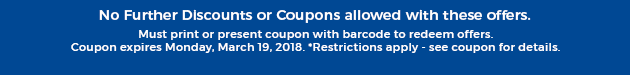 No Further Discounts or Coupons allowed with these offers.

Must print or present coupon with barcode to redeem offers.
Coupon expires Monday, March 19, 2018. *Restrictions apply - see coupon for details.